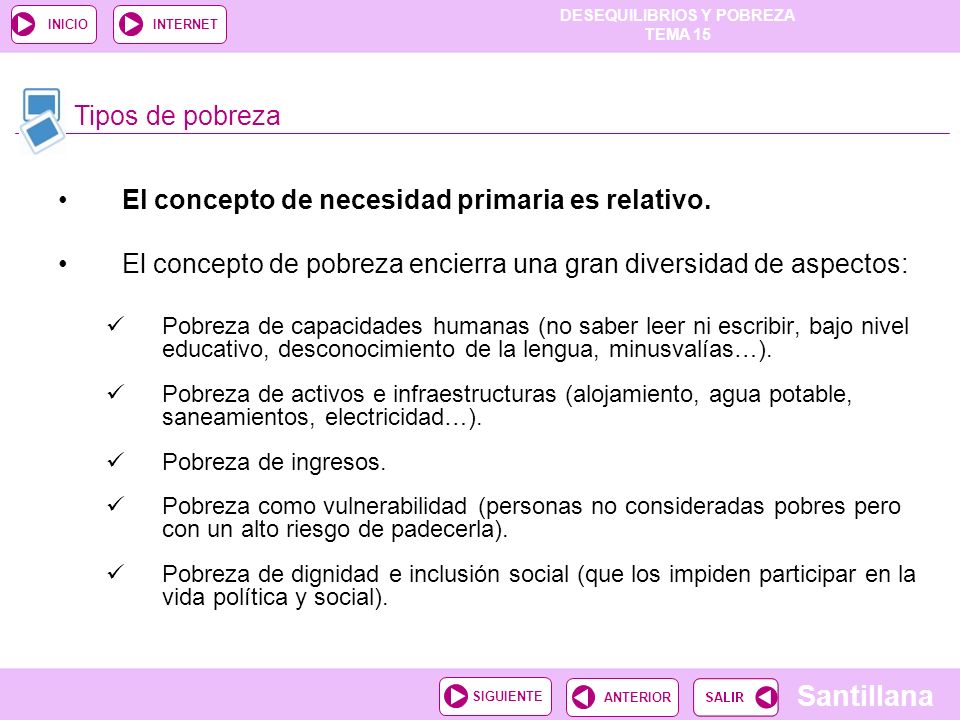 INICIO INTERNET

DESEQUILIBRIOS Y POBREZA
TEMA 15

Tipos de pobreza

• El concepto de necesidad primaria es relativo.

• El concepto de pobreza encierra una gran diversidad de aspectos:

✓ Pobreza de capacidades humanas (no saber leer ni escribir, bajo nivel educativo, desconocimiento de la lengua, minusvalías…).

✓ Pobreza de activos e infraestructuras (alojamiento, agua potable, saneamientos, electricidad…).

✓ Pobreza de ingresos.

✓ Pobreza como vulnerabilidad (personas no consideradas pobres pero con un alto riesgo de padecerla).

✓ Pobreza de dignidad e inclusión social (que los impiden participar en la vida política y social).

SIGUIENTE ANTERIOR SALIR

Santillana